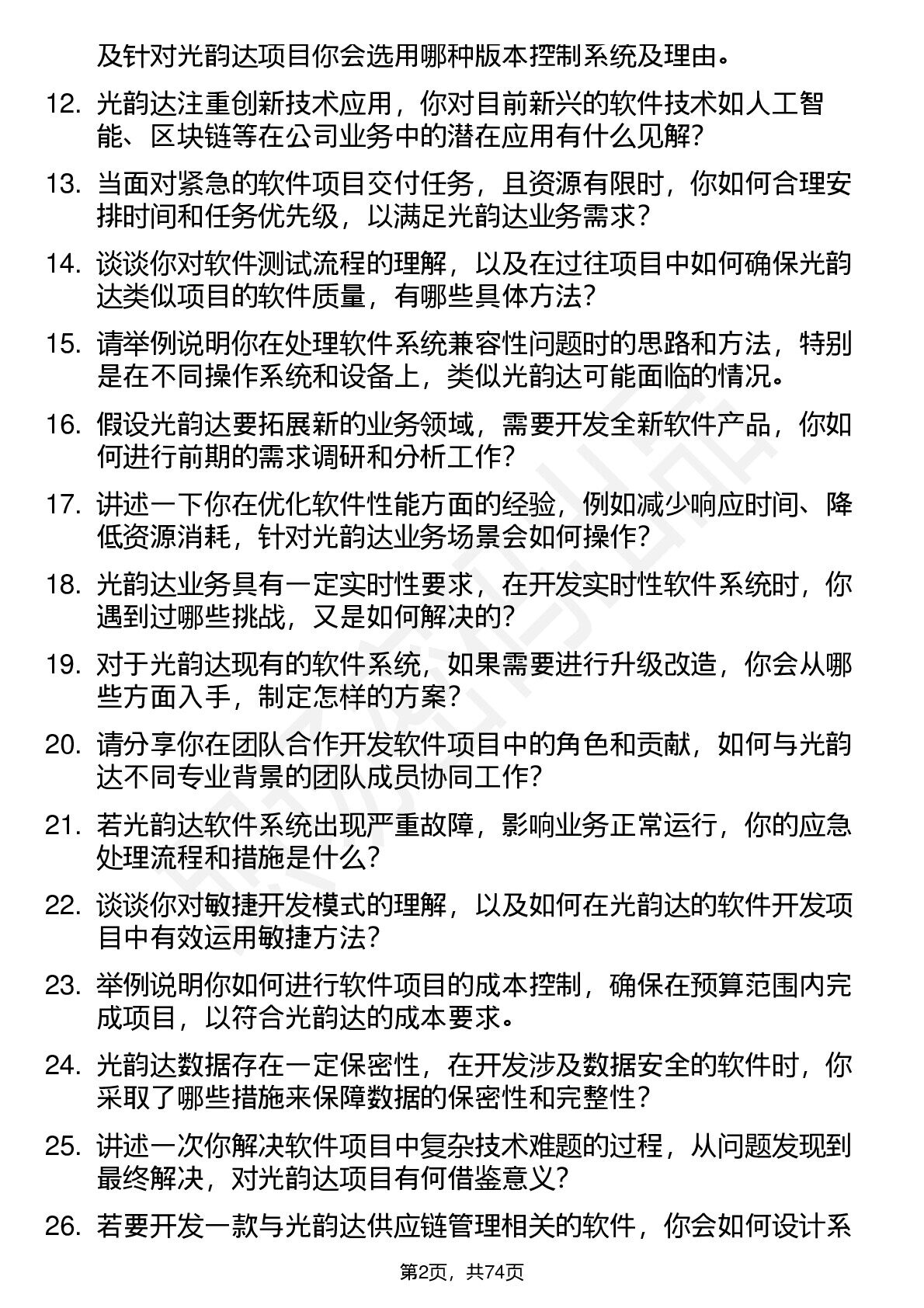 及针对光韵达项目你会选用哪种版本控制系统及理由。

12. 光韵达注重创新技术应用，你对目前新兴的软件技术如人工智能、区块链等在公司业务中的潜在应用有什么见解？

13. 当面对紧急的软件项目交付任务，且资源有限时，你如何合理安排时间和任务优先级，以满足光韵达业务需求？

14. 谈谈你对软件测试流程的理解，以及在过往项目中如何确保光韵达类似项目的软件质量，有哪些具体方法？

15. 请举例说明你在处理软件系统兼容性问题时的思路和方法，特别是在不同操作系统和设备上，类似光韵达可能面临的情况。

16. 假设光韵达要拓展新的业务领域，需要开发全新软件产品，你如何进行前期的需求调研和分析工作？

17. 讲述一下你在优化软件性能方面的经验，例如减少响应时间、降低资源消耗，针对光韵达业务场景会如何操作？

18. 光韵达业务具有一定实时性要求，在开发实时性软件系统时，你遇到过哪些挑战，又是如何解决的？

19. 对于光韵达现有的软件系统，如果需要进行升级改造，你会从哪些方面入手，制定怎样的方案？

20. 请分享你在团队合作开发软件项目中的角色和贡献，如何与光韵达不同专业背景的团队成员协同工作？

21. 若光韵达软件系统出现严重故障，影响业务正常运行，你的应急处理流程和措施是什么？

22. 谈谈你对敏捷开发模式的理解，以及如何在光韵达的软件开发项目中有效运用敏捷方法？

23. 举例说明你如何进行软件项目的成本控制，确保在预算范围内完成项目，以符合光韵达的成本要求。

24. 光韵达数据存在一定保密性，在开发涉及数据安全的软件时，你采取了哪些措施来保障数据的保密性和完整性？

25. 讲述一次你解决软件项目中复杂技术难题的过程，从问题发现到最终解决，对光韵达项目有何借鉴意义？

26. 若要开发一款与光韵达供应链管理相关的软件，你会如何设计系

第2页，共74页